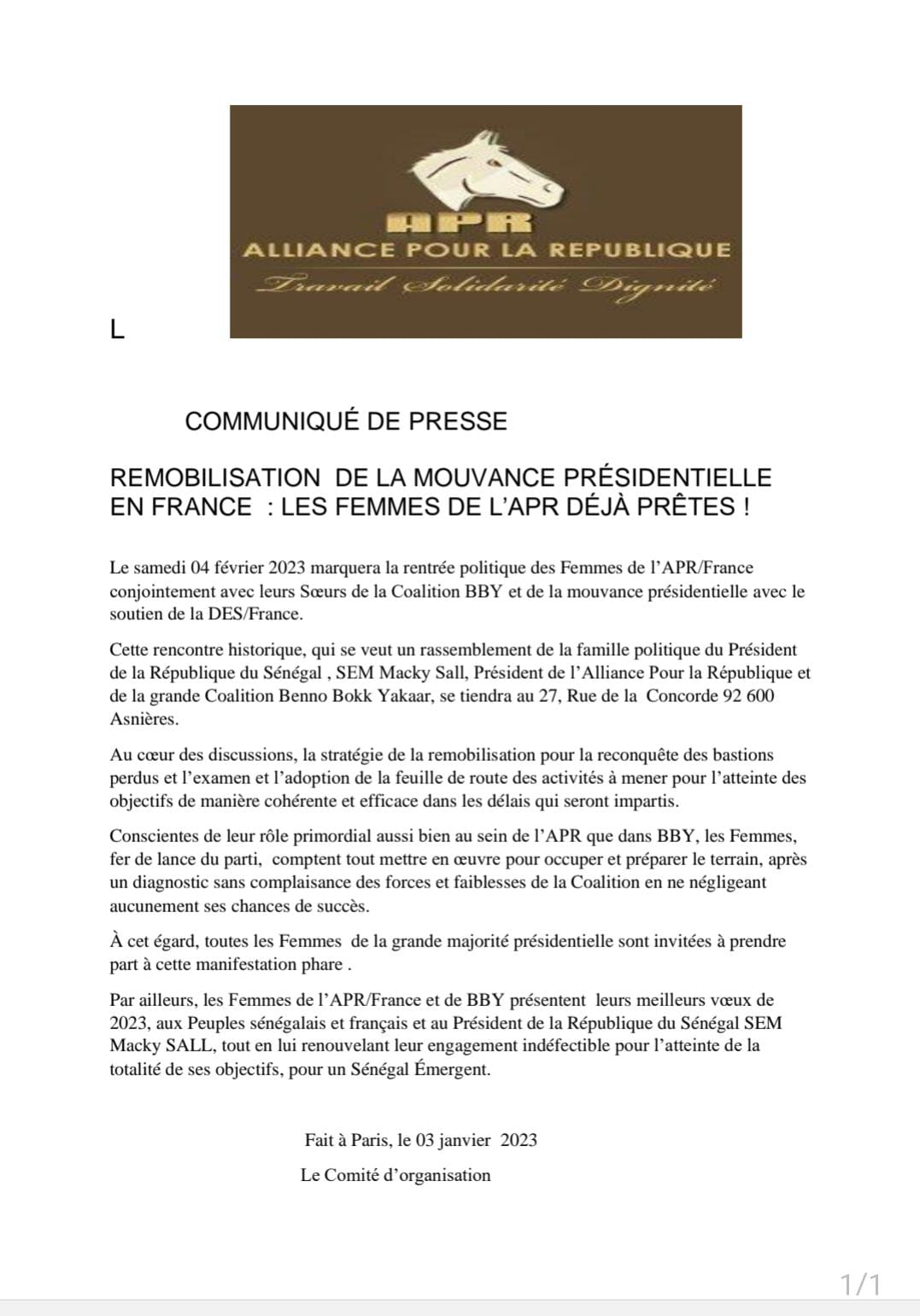 APR
ALLIANCE POUR LA REPUBLIQUE
Travail Solidarité Dignité

L

COMMUNIQUÉ DE PRESSE

REMOBILISATION DE LA MOUVANCE PRÉSIDENTIELLE EN FRANCE : LES FEMMES DE L'APR DÉJÀ PRÊTES !

Le samedi 04 février 2023 marquera la rentrée politique des Femmes de l'APR/France conjointement avec leurs Sœurs de la Coalition BBY et de la mouvance présidentielle avec le soutien de la DES/France.

Cette rencontre historique, qui se veut un rassemblement de la famille politique du Président de la République du Sénégal , SEM Macky Sall, Président de l'Alliance Pour la République et de la grande Coalition Benno Bokk Yakaar, se tiendra au 27, Rue de la Concorde 92 600 Asnières.

Au cœur des discussions, la stratégie de la remobilisation pour la reconquête des bastions perdus et l'examen et l'adoption de la feuille de route des activités à mener pour l'atteinte des objectifs de manière cohérente et efficace dans les délais qui seront impartis.

Conscientes de leur rôle primordial aussi bien au sein de l'APR que dans BBY, les Femmes, fer de lance du parti, comptent tout mettre en œuvre pour occuper et préparer le terrain, après un diagnostic sans complaisance des forces et faiblesses de la Coalition en ne négligeant aucunement ses chances de succès.

À cet égard, toutes les Femmes de la grande majorité présidentielle sont invitées à prendre part à cette manifestation phare .

Par ailleurs, les Femmes de l'APR/France et de BBY présentent leurs meilleurs vœux de 2023, aux Peuples sénégalais et français et au Président de la République du Sénégal SEM Macky SALL, tout en lui renouvelant leur engagement indéfectible pour l'atteinte de la totalité de ses objectifs, pour un Sénégal Émergent.

Fait à Paris, le 03 janvier 2023

Le Comité d'organisation

1/1